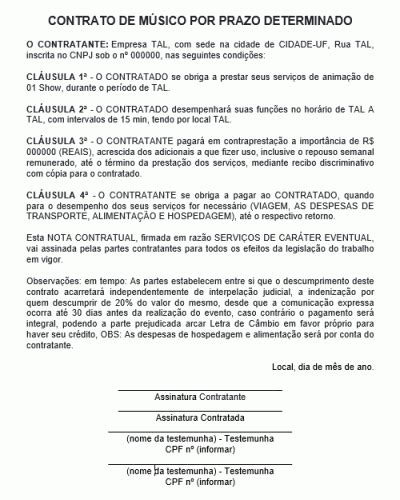 CONTRATO DE MÚSICO POR PRAZO DETERMINADO

O CONTRATANTE: Empresa TAL, com sede na cidade de CIDADE-UF, Rua TAL, inscrita no CNPJ sob o nº 000000, nas seguintes condições:

CLÁUSULA 1ª - O CONTRATADO se obriga a prestar seus serviços de animação de 01 Show, durante o período de TAL.

CLÁUSULA 2ª - O CONTRATADO desempenhará suas funções no horário de TAL A TAL, com intervalos de 15 min, tendo por local TAL.

CLÁUSULA 3ª - O CONTRATANTE pagará em contraprestação a importância de R$ 000000 (REAIS), acrescida dos adicionais a que fizer uso, inclusive o repouso semanal remunerado, até o término da prestação dos serviços, mediante recibo discriminativo com cópia para o contratado.

CLÁUSULA 4ª - O CONTRATANTE se obriga a pagar ao CONTRATADO, quando para o desempenho dos seus serviços for necessário (VIAGEM, AS DESPESAS DE TRANSPORTE, ALIMENTAÇÃO E HOSPEDAGEM), até o respectivo retorno.

Esta NOTA CONTRATUAL, firmada em razão SERVIÇOS DE CARÁTER EVENTUAL, vai assinada pelas partes contratantes para todos os efeitos da legislação do trabalho em vigor.

Observações: em tempo: As partes estabelecem entre si que o descumprimento deste contrato acarretará independentemente de interpelação judicial, a indenização por quem descumprir de 20% do valor do mesmo, desde que a comunicação expressa ocorra até 30 dias antes da realização do evento, caso contrário o pagamento será integral, podendo a parte prejudicada arcar Letra de Câmbio em favor próprio para haver seu crédito, OBS: As despesas de hospedagem e alimentação será por conta do contratante.

Local, dia de mês de ano.

Assinatura Contratante

Assinatura Contratada

(nome da testemunha) - Testemunha
CPF nº (informar)

(nome da testemunha) - Testemunha
CPF nº (informar)